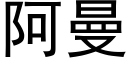 阿曼